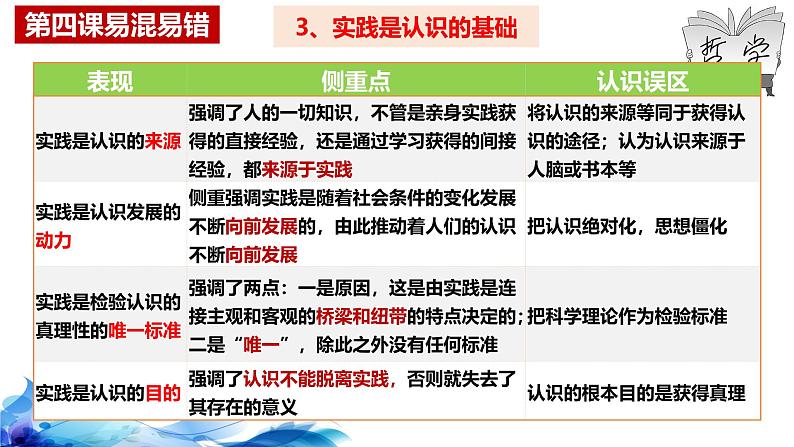 第四课易混易错

3、实践是认识的基础

哲学

| 表现 | 侧重点 | 认识误区 |
|---|---|---|
| 实践是认识的来源 | 强调了人的一切知识，不管是亲身实践获得的直接经验，还是通过学习获得的间接经验，都来源于实践 | 将认识的来源等同于获得认识的途径；认为认识来源于人脑或书本等 |
| 实践是认识发展的动力 | 侧重强调实践是随着社会条件的变化发展不断向前发展的，由此推动着人们的认识不断向前发展 | 把认识绝对化，思想僵化 |
| 实践是检验认识的真理性的唯一标准 | 强调了两点：一是原因，这是由实践是连接主观和客观的桥梁和纽带的特点决定的；二是“唯一”，除此之外没有任何标准 | 把科学理论作为检验标准 |
| 实践是认识的目的 | 强调了认识不能脱离实践，否则就失去了其存在的意义 | 认识的根本目的是获得真理 |